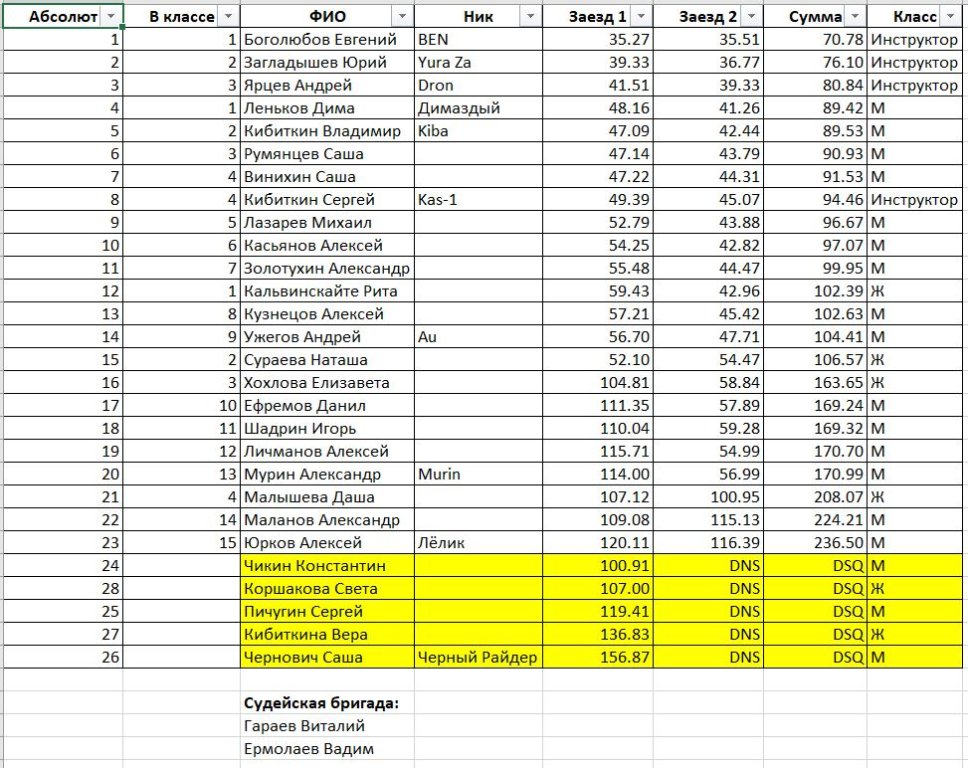 | Абсолют | В классе | ФИО | Ник | Заезд 1 | Заезд 2 | Сумма | Класс |
|---|---|---|---|---|---|---|---|
| 1 | 1 | Боголюбов Евгений | BEN | 35.27 | 35.51 | 70.78 | Инструктор |
| 2 | 2 | Загладышев Юрий | Yura Za | 39.33 | 36.77 | 76.10 | Инструктор |
| 3 | 3 | Ярцев Андрей | Dron | 41.51 | 39.33 | 80.84 | Инструктор |
| 4 | 1 | Леньков Дима | Димаздый | 48.16 | 41.26 | 89.42 | М |
| 5 | 2 | Кибиткин Владимир | Kiba | 47.09 | 42.44 | 89.53 | М |
| 6 | 3 | Румянцев Саша | | 47.14 | 43.79 | 90.93 | М |
| 7 | 4 | Винихин Саша | | 47.22 | 44.31 | 91.53 | М |
| 8 | 4 | Кибиткин Сергей | Kas-1 | 49.39 | 45.07 | 94.46 | Инструктор |
| 9 | 5 | Лазарев Михаил | | 52.79 | 43.88 | 96.67 | М |
| 10 | 6 | Касьянов Алексей | | 54.25 | 42.82 | 97.07 | М |
| 11 | 7 | Золотухин Александр | | 55.48 | 44.47 | 99.95 | М |
| 12 | 1 | Кальвинскайте Рита | | 59.43 | 42.96 | 102.39 | Ж |
| 13 | 8 | Кузнецов Алексей | | 57.21 | 45.42 | 102.63 | М |
| 14 | 9 | Ужегов Андрей | Au | 56.70 | 47.71 | 104.41 | М |
| 15 | 2 | Сураева Наташа | | 52.10 | 54.47 | 106.57 | Ж |
| 16 | 3 | Хохлова Елизавета | | 104.81 | 58.84 | 163.65 | Ж |
| 17 | 10 | Ефремов Данил | | 111.35 | 57.89 | 169.24 | М |
| 18 | 11 | Шадрин Игорь | | 110.04 | 59.28 | 169.32 | М |
| 19 | 12 | Личманов Алексей | | 115.71 | 54.99 | 170.70 | М |
| 20 | 13 | Мурин Александр | Murin | 114.00 | 56.99 | 170.99 | М |
| 21 | 4 | Малышева Даша | | 107.12 | 100.95 | 208.07 | Ж |
| 22 | 14 | Маланов Александр | | 109.08 | 115.13 | 224.21 | М |
| 23 | 15 | Юрков Алексей | Лёлик | 120.11 | 116.39 | 236.50 | М |
| 24 | | Чикин Константин | | 100.91 | DNS | DSQ | М |
| 28 | | Коршакова Света | | 107.00 | DNS | DSQ | Ж |
| 25 | | Пичугин Сергей | | 119.41 | DNS | DSQ | М |
| 27 | | Кибиткина Вера | | 136.83 | DNS | DSQ | Ж |
| 26 | | Чернович Саша | Черный Райдер | 156.87 | DNS | DSQ | М |

Судейская бригада:
Гараев Виталий
Ермолаев Вадим